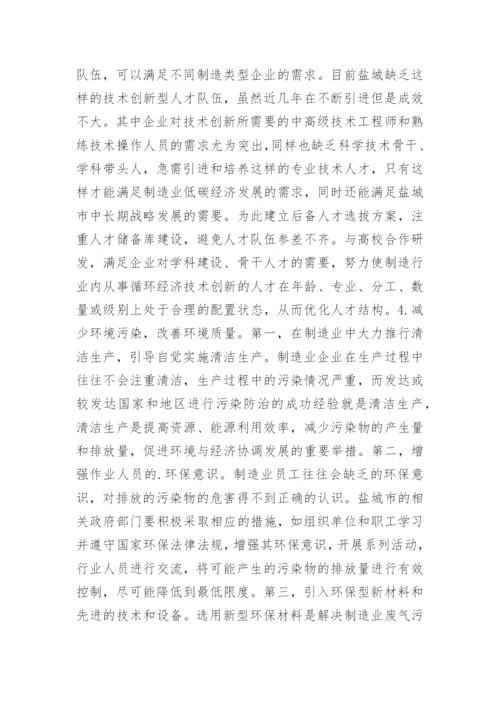 队伍，可以满足不同制造类型企业的需求。目前盐城缺乏这样的技术创新型人才队伍，虽然近几年在不断引进但是成效不大。其中企业对技术创新所需要的中高级技术工程师和熟练技术操作人员的需求尤为突出，同样也缺乏科学技术骨干、学科带头人，急需引进和培养这样的专业技术人才，只有这样才能满足制造业低碳经济发展的需求，同时还能满足盐城市中长期战略发展的需要。为此建立后备人才选拔方案，注重人才储备库建设，避免人才队伍参差不齐。与高校合作研发，满足企业对学科建设、骨干人才的需要，努力使制造行业内从事循环经济技术创新的人才在年龄、专业、分工、数量或级别上处于合理的配置状态，从而优化人才结构。4.减少环境污染，改善环境质量。第一，在制造业中大力推行清洁生产，引导自觉实施清洁生产。制造业企业在生产过程中往往不会注重清洁，生产过程中的污染情况严重，而发达或较发达国家和地区进行污染防治的成功经验就是清洁生产，清洁生产是提高资源、能源利用效率，减少污染物的产生量和排放量，促进环境与经济协调发展的重要举措。第二，增强作业人员的.环保意识。制造业员工往往会缺乏的环保意识，对排放的污染物的危害得不到正确的认识。盐城市的相关政府部门要积极采取相应的措施，如组织单位和职工学习并遵守国家环保法律法规，增强其环保意识，开展系列活动，行业人员进行交流，将可能产生的污染物的排放量进行有效控制，尽可能降低到最低限度。第三，引入环保型新材料和先进的技术和设备。选用新型环保材料是解决制造业废气污